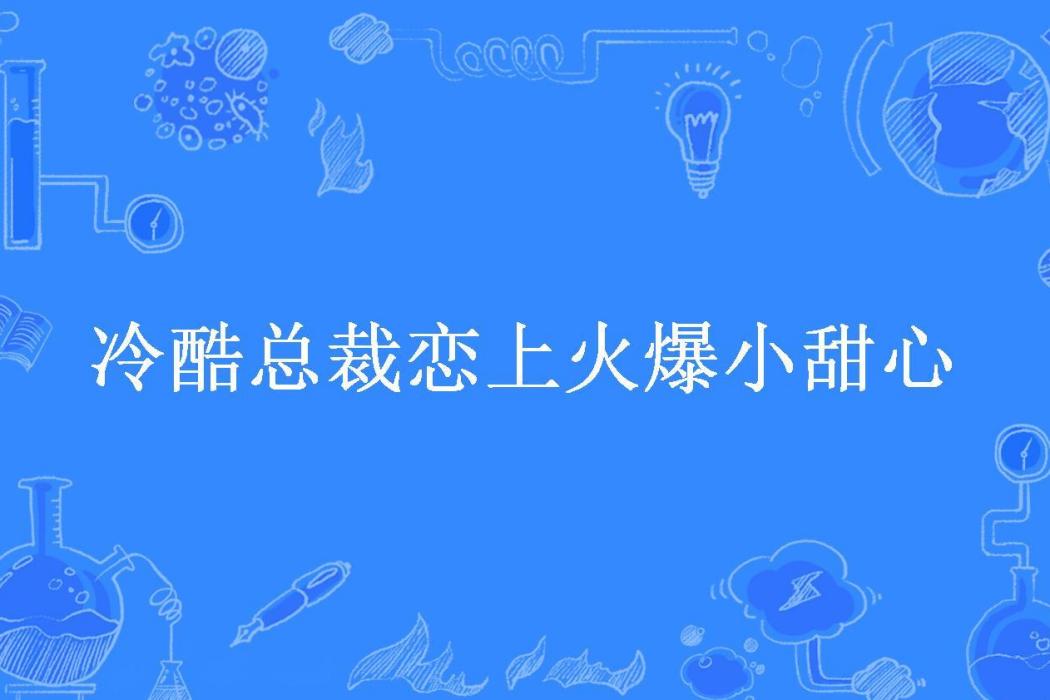 冷酷总裁恋上火爆小甜心